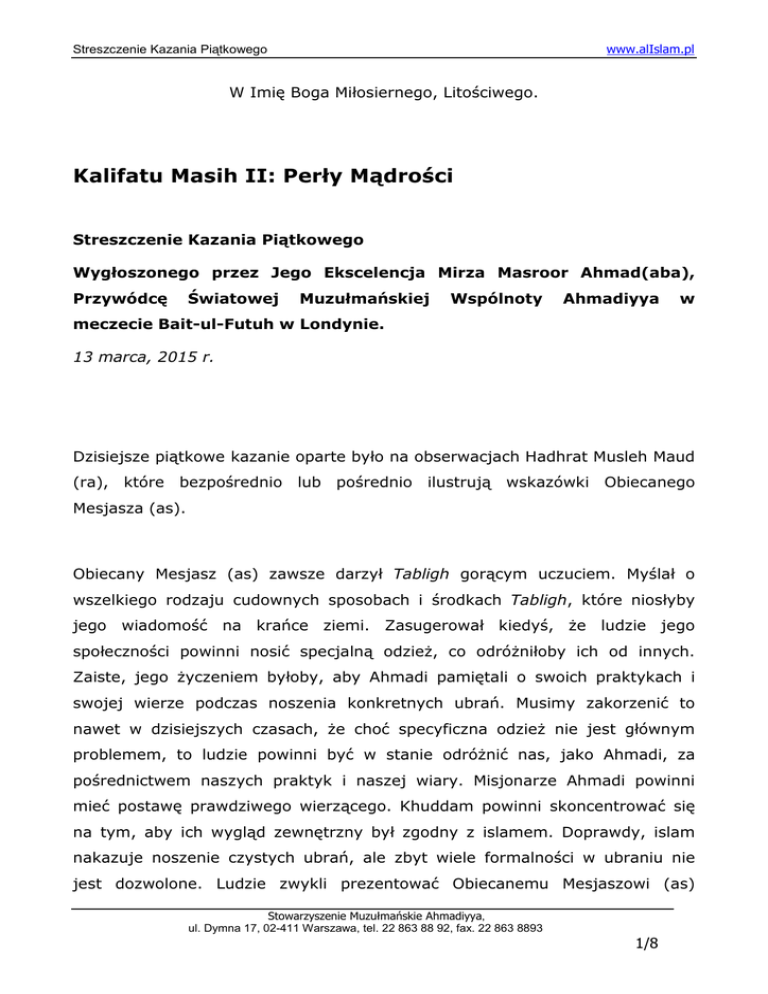 Streszczenie Kazania Piątkowego www.alIslam.pl

W Imię Boga Miłosiernego, Litościwego.

Kalifatu Masih II: Perły Mądrości

Streszczenie Kazania Piątkowego

Wygłoszonego przez Jego Ekscelencja Mirza Masroor Ahmad(aba), Przywódcę Światowej Muzułmańskiej Wspólnoty Ahmadiyya w meczecie Bait-ul-Futuh w Londynie.

13 marca, 2015 r.

Dzisiejsze piątkowe kazanie oparte było na obserwacjach Hadhrat Musleh Maud (ra), które bezpośrednio lub pośrednio ilustrują wskazówki Obiecanego Mesjasza (as).

Obiecany Mesjasz (as) zawsze darzył Tabligh gorącym uczuciem. Myślał o wszelkiego rodzaju cudownych sposobach i środkach Tabligh, które niosłyby jego wiadomość na krańce ziemi. Zasugerował kiedyś, że ludzie jego społeczności powinni nosić specjalną odzież, co odróżniłoby ich od innych. Zaiste, jego życzeniem byłoby, aby Ahmadi pamiętali o swoich praktykach i swojej wierze podczas noszenia konkretnych ubrań. Musimy zakorzenić to nawet w dzisiejszych czasach, że choć specyficzna odzież nie jest głównym problemem, to ludzie powinni być w stanie odróżnić nas, jako Ahmadi, za pośrednictwem naszych praktyk i naszej wiary. Misjonarze Ahmadi powinni mieć postawę prawdziwego wierzącego. Khuddam powinni skoncentrować się na tym, aby ich wygląd zewnętrzny był zgodny z islamem. Doprawdy, islam nakazuje noszenie czystych ubrań, ale zbyt wiele formalności w ubraniu nie jest dozwolone. Ludzie zwykli prezentować Obiecanemu Mesjaszowi (as)

Stowarzyszenie Muzułmańskie Ahmadiyya,
ul. Dymna 17, 02-411 Warszawa, tel. 22 863 88 92, fax. 22 863 8893

1/8